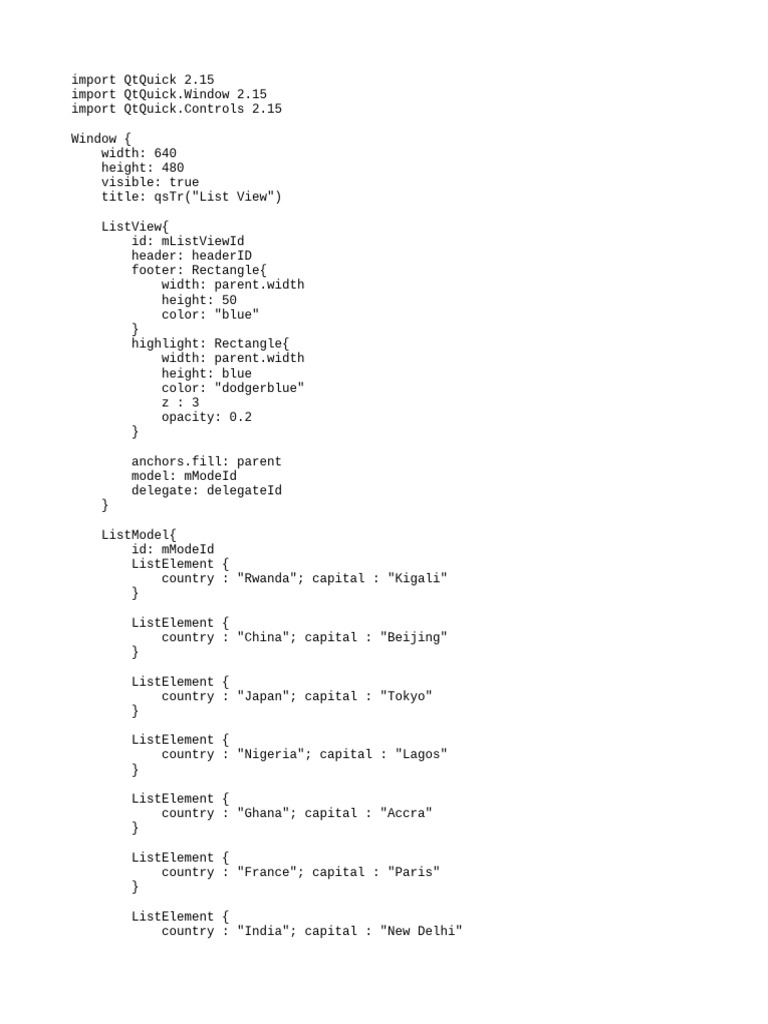 import QtQuick 2.15
import QtQuick.Window 2.15
import QtQuick.Controls 2.15

Window {
    width: 640
    height: 480
    visible: true
    title: qsTr("List View")

    ListView{
        id: mListViewId
        header: headerID
        footer: Rectangle{
            width: parent.width
            height: 50
            color: "blue"
        }
        highlight: Rectangle{
            width: parent.width
            height: blue
            color: "dodgerblue"
            z : 3
            opacity: 0.2
        }

        anchors.fill: parent
        model: mModeId
        delegate: delegateId
    }

    ListModel{
        id: mModeId
        ListElement {
            country : "Rwanda"; capital : "Kigali"
        }

        ListElement {
            country : "China"; capital : "Beijing"
        }

        ListElement {
            country : "Japan"; capital : "Tokyo"
        }

        ListElement {
            country : "Nigeria"; capital : "Lagos"
        }

        ListElement {
            country : "Ghana"; capital : "Accra"
        }

        ListElement {
            country : "France"; capital : "Paris"
        }

        ListElement {
            country : "India"; capital : "New Delhi"